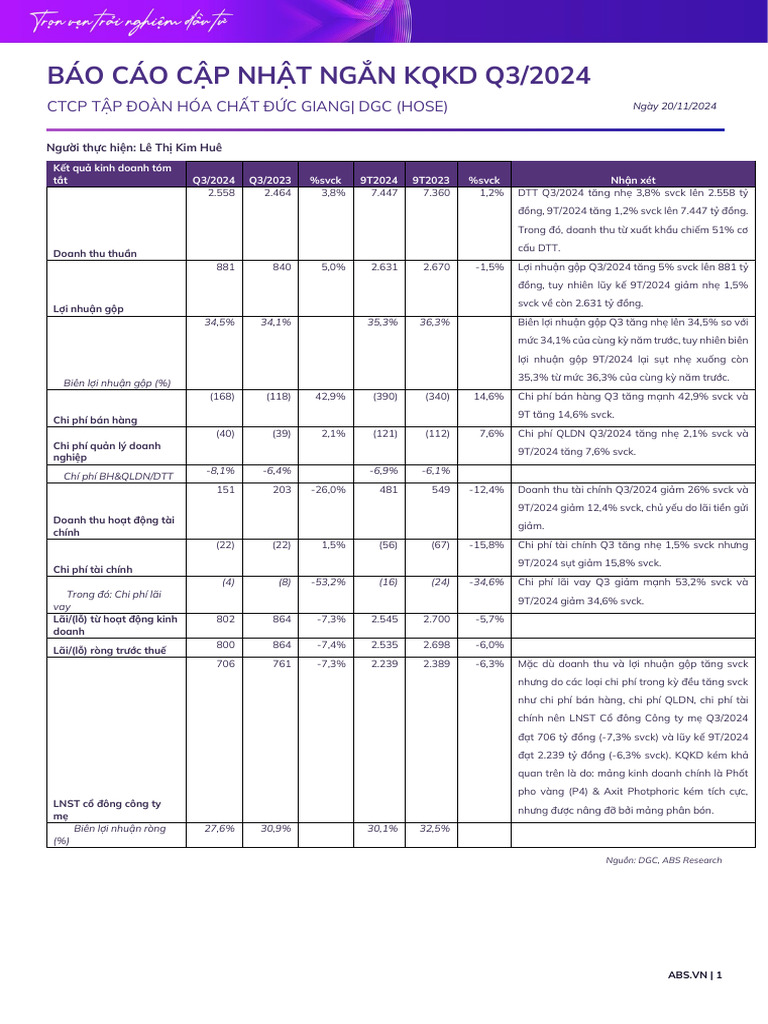 Trọn vẹn trải nghiệm đầu tư

BÁO CÁO CẬP NHẬT NGẮN KQKD Q3/2024

CTCP TẬP ĐOÀN HÓA CHẤT ĐỨC GIANG| DGC (HOSE)

Ngày 20/11/2024

Người thực hiện: Lê Thị Kim Huê

| Kết quả kinh doanh tóm tắt | Q3/2024 | Q3/2023 | %svck | 9T2024 | 9T2023 | %svck | Nhận xét |
|---|---|---|---|---|---|---|---|
| Doanh thu thuần | 2.558 | 2.464 | 3,8% | 7.447 | 7.360 | 1,2% | DTT Q3/2024 tăng nhẹ 3,8% svck lên 2.558 tỷ đồng, 9T/2024 tăng 1,2% svck lên 7.447 tỷ đồng. Trong đó, doanh thu từ xuất khẩu chiếm 51% cơ cấu DTT. |
| Lợi nhuận gộp | 881 | 840 | 5,0% | 2.631 | 2.670 | -1,5% | Lợi nhuận gộp Q3/2024 tăng 5% svck lên 881 tỷ đồng, tuy nhiên lũy kế 9T/2024 giảm nhẹ 1,5% svck về còn 2.631 tỷ đồng. |
| Biên lợi nhuận gộp (%) | 34,5% | 34,1% | | 35,3% | 36,3% | | Biên lợi nhuận gộp Q3 tăng nhẹ lên 34,5% so với mức 34,1% của cùng kỳ năm trước, tuy nhiên biên lợi nhuận gộp 9T/2024 lại sụt nhẹ xuống còn 35,3% từ mức 36,3% của cùng kỳ năm trước. |
| Chi phí bán hàng | (168) | (118) | 42,9% | (390) | (340) | 14,6% | Chi phí bán hàng Q3 tăng mạnh 42,9% svck và 9T tăng 14,6% svck. |
| Chi phí quản lý doanh nghiệp | (40) | (39) | 2,1% | (121) | (112) | 7,6% | Chi phí QLDN Q3/2024 tăng nhẹ 2,1% svck và 9T/2024 tăng 7,6% svck. |
| Chi phí BH&QLDN/DTT | -8,1% | -6,4% | | -6,9% | -6,1% | | |
| Doanh thu hoạt động tài chính | 151 | 203 | -26,0% | 481 | 549 | -12,4% | Doanh thu tài chính Q3/2024 giảm 26% svck và 9T/2024 giảm 12,4% svck, chủ yếu do lãi tiền gửi giảm. |
| Chi phí tài chính | (22) | (22) | 1,5% | (56) | (67) | -15,8% | Chi phí tài chính Q3 tăng nhẹ 1,5% svck nhưng 9T/2024 sụt giảm 15,8% svck. |
| Trong đó: Chi phí lãi vay | (4) | (8) | -53,2% | (16) | (24) | -34,6% | Chi phí lãi vay Q3 giảm mạnh 53,2% svck và 9T/2024 giảm 34,6% svck. |
| Lãi/(lỗ) từ hoạt động kinh doanh | 802 | 864 | -7,3% | 2.545 | 2.700 | -5,7% | |
| Lãi/(lỗ) ròng trước thuế | 800 | 864 | -7,4% | 2.535 | 2.698 | -6,0% | |
| LNST cổ đông công ty mẹ | 706 | 761 | -7,3% | 2.239 | 2.389 | -6,3% | Mặc dù doanh thu và lợi nhuận gộp tăng svck nhưng do các loại chi phí trong kỳ đều tăng svck như chi phí bán hàng, chi phí QLDN, chi phí tài chính nên LNST Cổ đông Công ty mẹ Q3/2024 đạt 706 tỷ đồng (-7,3% svck) và lũy kế 9T/2024 đạt 2.239 tỷ đồng (-6,3% svck). KQKD kém khả quan trên là do: mảng kinh doanh chính là Phốt pho vàng (P4) & Axit Photphoric kém tích cực, nhưng được nâng đỡ bởi mảng phân bón. |
| Biên lợi nhuận ròng (%) | 27,6% | 30,9% | | 30,1% | 32,5% | | |

Nguồn: DGC, ABS Research

ABS.VN | 1